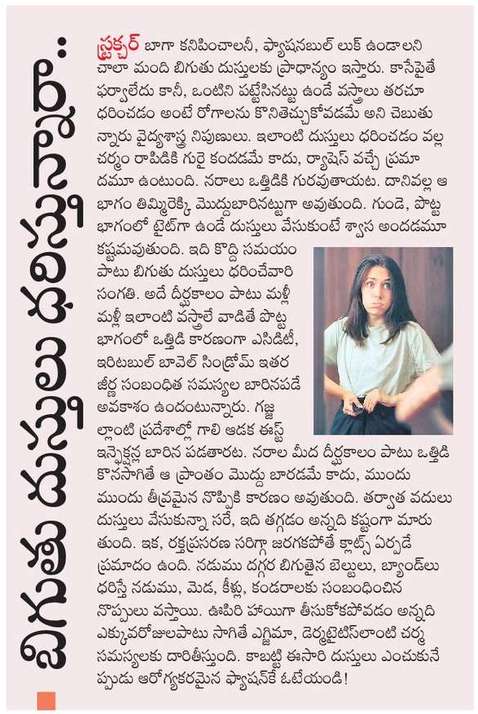 బిగుతు దుస్తులు ధరిస్తున్నారా..

స్ట్రక్చర్ బాగా కనిపించాలనీ, ఫ్యాషనబుల్ లుక్ ఉండాలని చాలా మంది బిగుతు దుస్తులకు ప్రాధాన్యం ఇస్తారు. కాసేపైతే ఫర్వాలేదు కానీ, ఒంటిని పట్టేసినట్టు ఉండే వస్త్రాలు తరచూ ధరించడం అంటే రోగాలను కొనితెచ్చుకోవడమే అని చెబుతున్నారు వైద్యశాస్త్ర నిపుణులు. ఇలాంటి దుస్తులు ధరించడం వల్ల చర్మం రాపిడికి గురై కందడమే కాదు, ర్యాషెస్ వచ్చే ప్రమాదమూ ఉంటుంది. నరాలు ఒత్తిడికి గురవుతాయట. దానివల్ల ఆ భాగం తిమ్మిరెక్కి మొద్దుబారినట్టుగా అవుతుంది. గుండె, పొట్ట భాగంలో టైట్‌గా ఉండే దుస్తులు వేసుకుంటే శ్వాస అందడమూ కష్టమవుతుంది. ఇది కొద్ది సమయం పాటు బిగుతు దుస్తులు ధరించేవారి సంగతి. అదే దీర్ఘకాలం పాటు మళ్లీ మళ్లీ ఇలాంటి వస్త్రాలే వాడితే పొట్ట భాగంలో ఒత్తిడి కారణంగా ఎసిడిటీ, ఇరిటబుల్ బావెల్ సిండ్రోమ్ ఇతర జీర్ణ సంబంధిత సమస్యల బారినపడే అవకాశం ఉందంటున్నారు. గజ్జల్లాంటి ప్రదేశాల్లో గాలి ఆడక ఈస్ట్ ఇన్ఫెక్షన్ల బారిన పడతారట. నరాల మీద దీర్ఘకాలం పాటు ఒత్తిడి కొనసాగితే ఆ ప్రాంతం మొద్దు బారడమే కాదు, ముందు ముందు తీవ్రమైన నొప్పికి కారణం అవుతుంది. తర్వాత వదులు దుస్తులు వేసుకున్నా సరే, ఇది తగ్గడం అన్నది కష్టంగా మారుతుంది. ఇక, రక్తప్రసరణ సరిగ్గా జరగకపోతే క్లాట్స్ ఏర్పడే ప్రమాదం ఉంది. నడుము దగ్గర బిగుతైన బెల్టులు, బ్యాండ్‌లు ధరిస్తే నడుము, మెడ, కీళ్లు, కండరాలకు సంబంధించిన నొప్పులు వస్తాయి. ఊపిరి హాయిగా తీసుకోకపోవడం అన్నది ఎక్కువరోజులపాటు సాగితే ఎగ్జిమా, డెర్మటైటిస్‌లాంటి చర్మ సమస్యలకు దారితీస్తుంది. కాబట్టి ఈసారి దుస్తులు ఎంచుకునేప్పుడు ఆరోగ్యకరమైన ఫ్యాషన్‌కే ఓటేయండి!